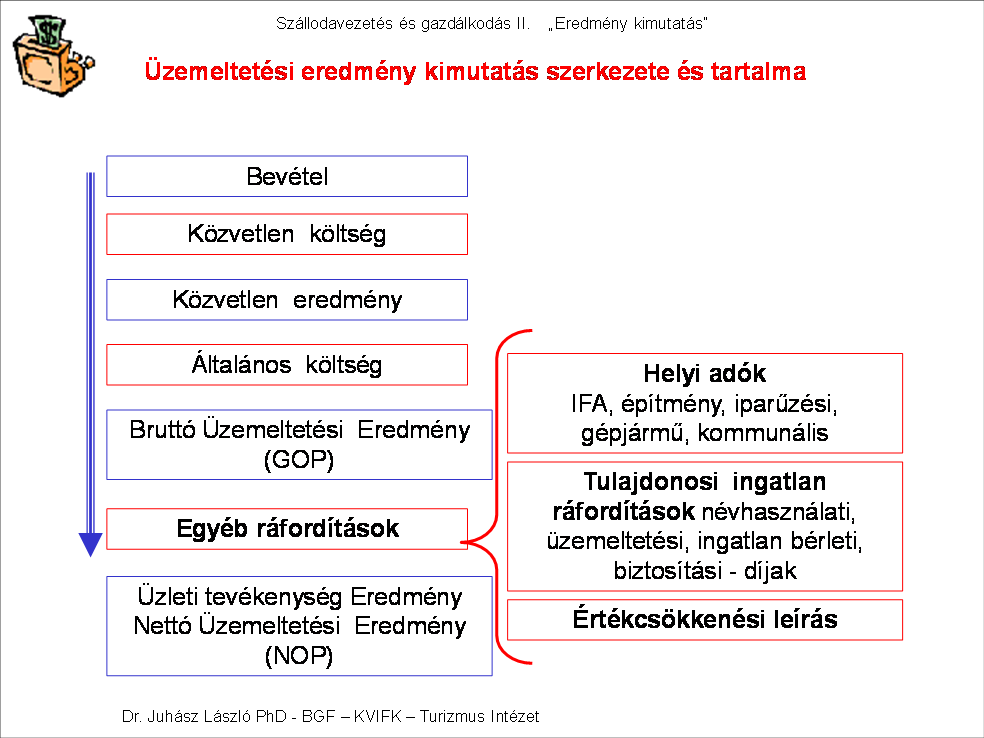 Szállodavezetés és gazdálkodás II. „Eredmény kimutatás"

Üzemeltetési eredmény kimutatás szerkezete és tartalma

Bevétel

Közvetlen költség

Közvetlen eredmény

Általános költség

Bruttó Üzemeltetési Eredmény (GOP)

Egyéb ráfordítások

Üzleti tevékenység Eredmény Nettó Üzemeltetési Eredmény (NOP)

Helyi adók IFA, építmény, iparűzési, gépjármű, kommunális

Tulajdonosi ingatlan ráfordítások névhasználati, üzemeltetési, ingatlan bérleti, biztosítási - díjak

Értékcsökkenési leírás

Dr. Juhász László PhD - BGF – KVIFK – Turizmus Intézet